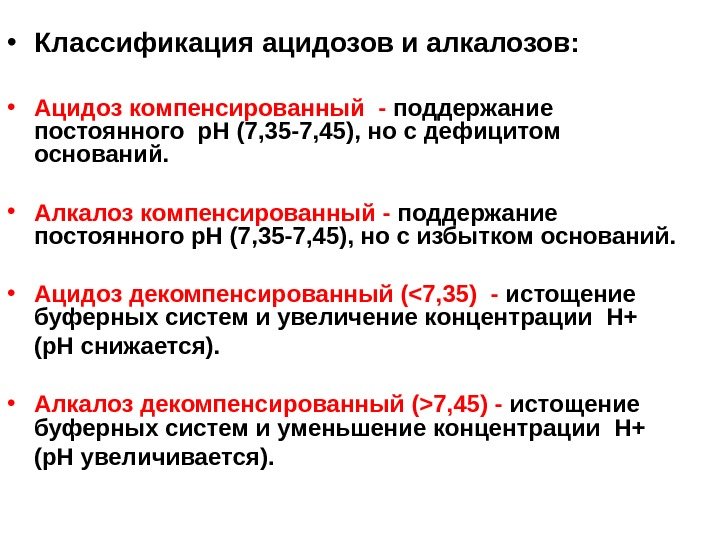 • Классификация ацидозов и алкалозов:

• Ацидоз компенсированный - поддержание постоянного pH (7,35-7,45), но с дефицитом оснований.

• Алкалоз компенсированный - поддержание постоянного pH (7,35-7,45), но с избытком оснований.

• Ацидоз декомпенсированный (<7,35) - истощение буферных систем и увеличение концентрации H+ (pH снижается).

• Алкалоз декомпенсированный (>7,45) - истощение буферных систем и уменьшение концентрации H+ (pH увеличивается).